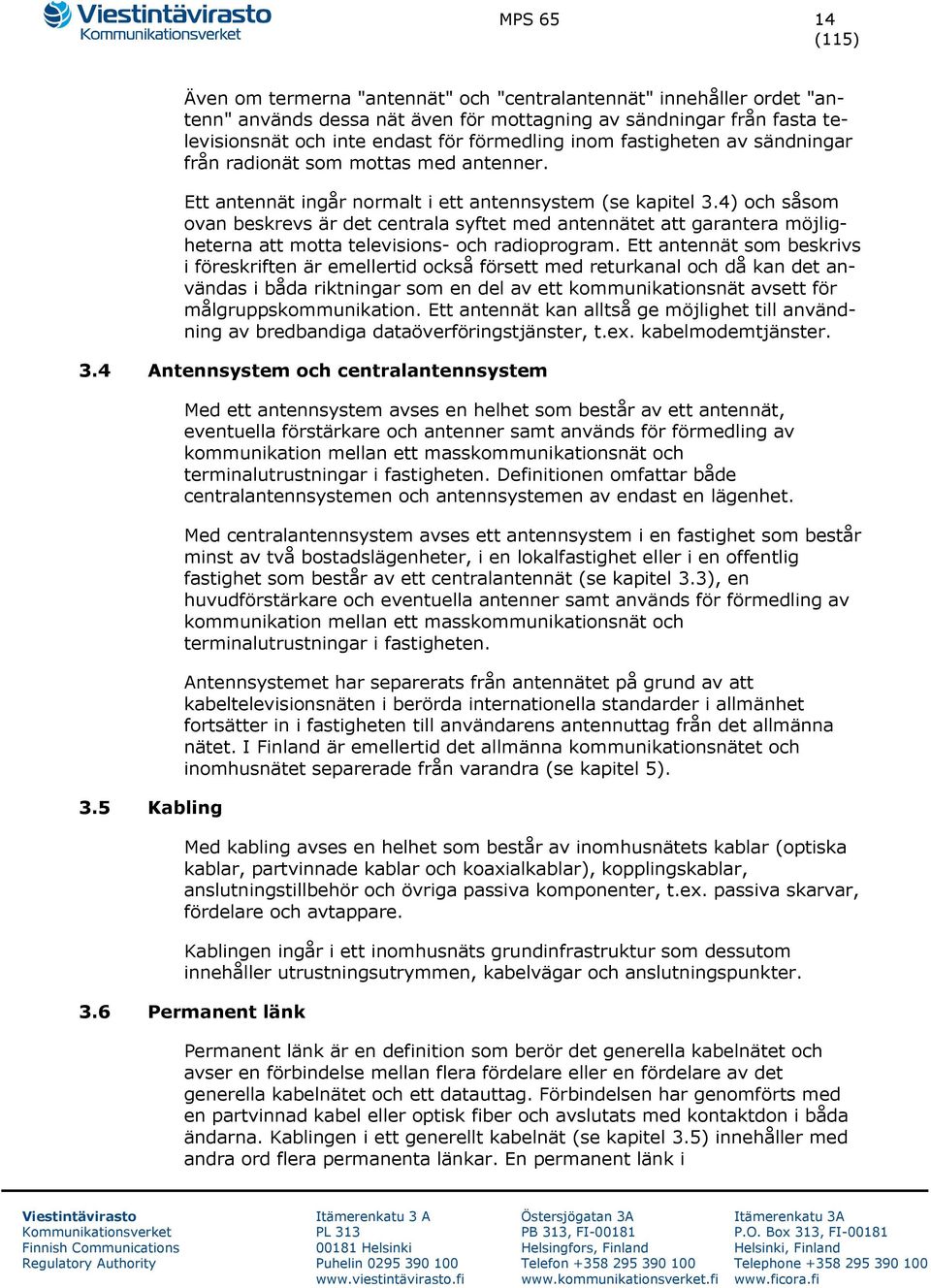 Viestintävirasto
Kommunikationsverket

MPS 65

14
(115)

Även om termerna "antennät" och "centralantennät" innehåller ordet "antenn" används dessa nät även för mottagning av sändningar från fasta televisionsnät och inte endast för förmedling inom fastigheten av sändningar från radionät som mottas med antenner.

Ett antennät ingår normalt i ett antennsystem (se kapitel 3.4) och såsom ovan beskrevs är det centrala syftet med antennätet att garantera möjligheterna att motta televisions- och radioprogram. Ett antennät som beskrivs i föreskriften är emellertid också försett med returkanal och då kan det användas i båda riktningar som en del av ett kommunikationsnät avsett för målgruppskommunikation. Ett antennät kan alltså ge möjlighet till användning av bredbandiga dataöverföringstjänster, t.ex. kabelmodemtjänster.

3.4 Antennsystem och centralantennsystem

Med ett antennsystem avses en helhet som består av ett antennät, eventuella förstärkare och antenner samt används för förmedling av kommunikation mellan ett masskommunikationsnät och terminalutrustningar i fastigheten. Definitionen omfattar både centralantennsystemen och antennsystemen av endast en lägenhet.

Med centralantennsystem avses ett antennsystem i en fastighet som består minst av två bostadslägenheter, i en lokalfastighet eller i en offentlig fastighet som består av ett centralantennät (se kapitel 3.3), en huvudförstärkare och eventuella antenner samt används för förmedling av kommunikation mellan ett masskommunikationsnät och terminalutrustningar i fastigheten.

Antennsystemet har separerats från antennätet på grund av att kabeltelevisionsnäten i berörda internationella standarder i allmänhet fortsätter in i fastigheten till användarens antennuttag från det allmänna nätet. I Finland är emellertid det allmänna kommunikationsnätet och inomhusnätet separerade från varandra (se kapitel 5).

3.5 Kabling

Med kabling avses en helhet som består av inomhusnätets kablar (optiska kablar, partvinnade kablar och koaxialkablar), kopplingskablar, anslutningstillbehör och övriga passiva komponenter, t.ex. passiva skarvar, fördelare och avtappare.

Kablingen ingår i ett inomhusnäts grundinfrastruktur som dessutom innehåller utrustningsutrymmen, kabelvägar och anslutningspunkter.

3.6 Permanent länk

Permanent länk är en definition som berör det generella kabelnätet och avser en förbindelse mellan flera fördelare eller en fördelare av det generella kabelnätet och ett datauttag. Förbindelsen har genomförts med en partvinnad kabel eller optisk fiber och avslutats med kontaktdon i båda ändarna. Kablingen i ett generellt kabelnät (se kapitel 3.5) innehåller med andra ord flera permanenta länkar. En permanent länk i

Viestintävirasto
Kommunikationsverket
Finnish Communications
Regulatory Authority

Itämerenkatu 3 A
PL 313
00181 Helsinki
Puhelin 0295 390 100
www.viestintävirasto.fi

Östersjögatan 3A
PB 313, FI-00181
Helsingfors, Finland
Telefon +358 295 390 100
www.kommunikationsverket.fi

Itämerenkatu 3A
P.O. Box 313, FI-00181
Helsinki, Finland
Telephone +358 295 390 100
www.ficora.fi